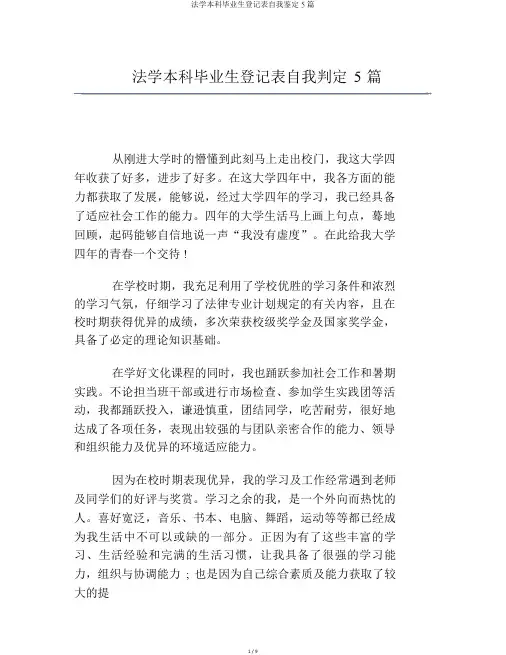 法学本科毕业生登记表自我鉴定 5 篇

法学本科毕业生登记表自我判定 5 篇

从刚进大学时的懵懂到此刻马上走出校门，我这大学四年收获了好多，进步了好多。在这大学四年中，我各方面的能力都获取了发展，能够说，经过大学四年的学习，我已经具备了适应社会工作的能力。四年的大学生活马上画上句点，蓦地回顾，起码能够自信地说一声“我没有虚度”。在此给我大学四年的青春一个交待！

在学校时期，我充足利用了学校优胜的学习条件和浓烈的学习气氛，仔细学习了法律专业计划规定的有关内容，且在校时期获得优异的成绩，多次荣获校级奖学金及国家奖学金，具备了必定的理论知识基础。

在学好文化课程的同时，我也踊跃参加社会工作和暑期实践。不论担当班干部或进行市场检查、参加学生实践团等活动，我都踊跃投入，谦逊慎重，团结同学，吃苦耐劳，很好地达成了各项任务，表现出较强的与团队亲密合作的能力、领导和组织能力及优异的环境适应能力。

因为在校时期表现优异，我的学习及工作经常遇到老师及同学们的好评与奖赏。学习之余的我，是一个外向而热忱的人。喜好宽泛，音乐、书本、电脑、舞蹈，运动等等都已经成为我生活中不可以或缺的一部分。正因为有了这些丰富的学习、生活经验和完满的生活习惯，让我具备了很强的学习能力，组织与协调能力；也是因为自己综合素质及能力获取了较大的提

1 / 9